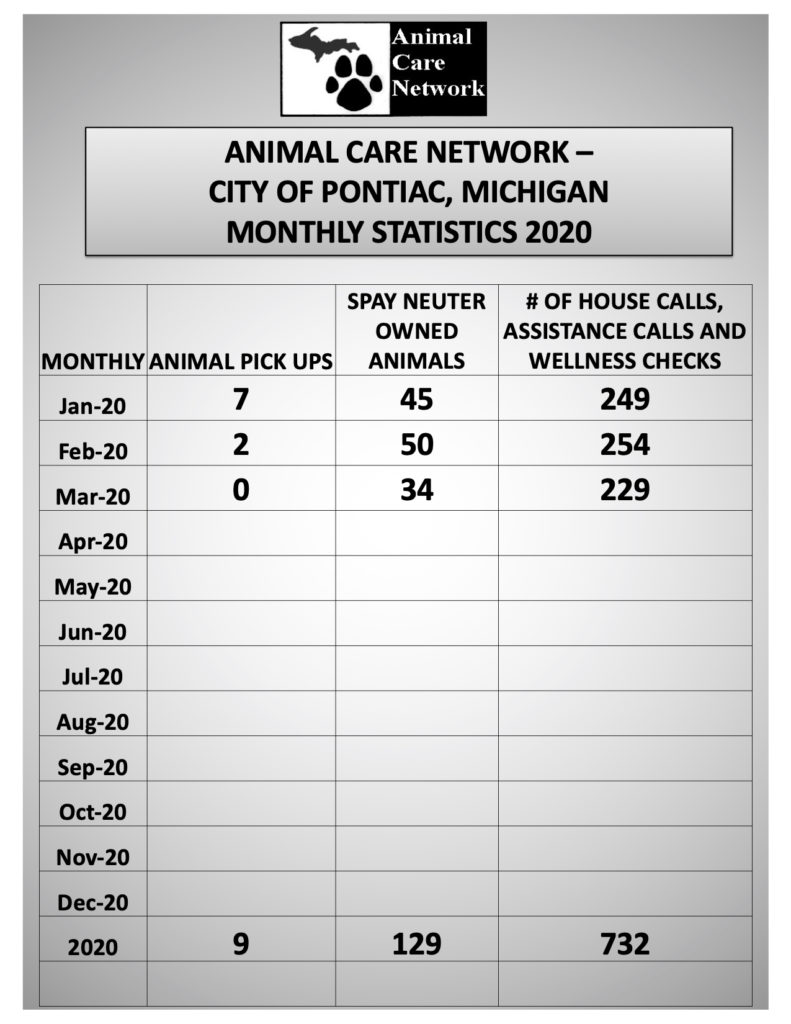 Animal Care Network

ANIMAL CARE NETWORK –
CITY OF PONTIAC, MICHIGAN
MONTHLY STATISTICS 2020

| MONTHLY | ANIMAL PICK UPS | SPAY NEUTER OWNED ANIMALS | # OF HOUSE CALLS, ASSISTANCE CALLS AND WELLNESS CHECKS |
|---|---|---|---|
| Jan-20 | 7 | 45 | 249 |
| Feb-20 | 2 | 50 | 254 |
| Mar-20 | 0 | 34 | 229 |
| Apr-20 | | | |
| May-20 | | | |
| Jun-20 | | | |
| Jul-20 | | | |
| Aug-20 | | | |
| Sep-20 | | | |
| Oct-20 | | | |
| Nov-20 | | | |
| Dec-20 | | | |
| 2020 | 9 | 129 | 732 |
| | | | |